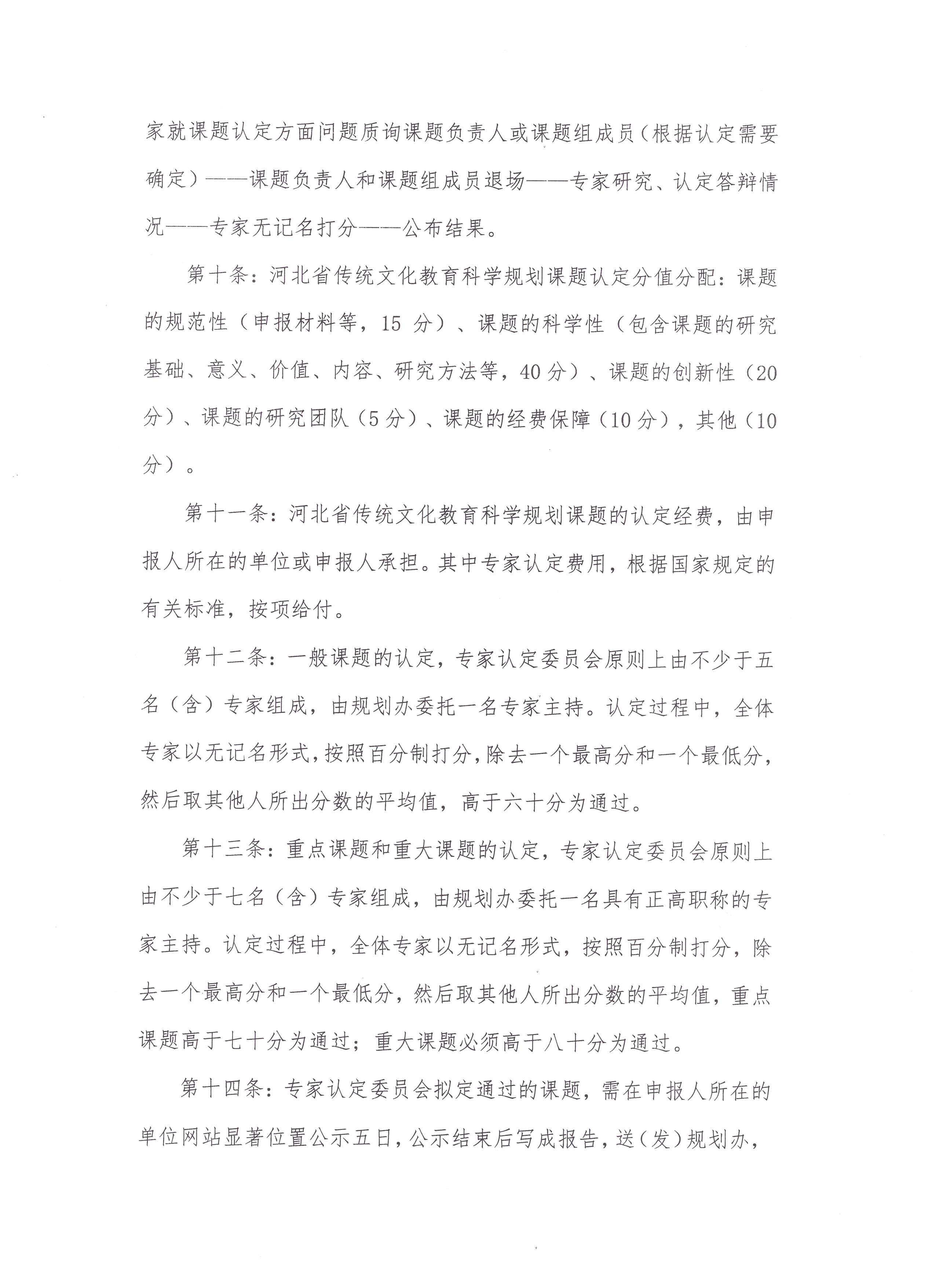 家就课题认定方面问题质询课题负责人或课题组成员（根据认定需要确定）——课题负责人和课题组成员退场——专家研究、认定答辩情况——专家无记名打分——公布结果。

第十条：河北省传统文化教育科学规划课题认定分值分配：课题的规范性（申报材料等，15 分）、课题的科学性（包含课题的研究基础、意义、价值、内容、研究方法等，40 分）、课题的创新性（20 分）、课题的研究团队（5 分）、课题的经费保障（10 分），其他（10 分）。

第十一条：河北省传统文化教育科学规划课题的认定经费，由申报人所在的单位或申报人承担。其中专家认定费用，根据国家规定的有关标准，按项给付。

第十二条：一般课题的认定，专家认定委员会原则上由不少于五名（含）专家组成，由规划办委托一名专家主持。认定过程中，全体专家以无记名形式，按照百分制打分，除去一个最高分和一个最低分，然后取其他人所出分数的平均值，高于六十分为通过。

第十三条：重点课题和重大课题的认定，专家认定委员会原则上由不少于七名（含）专家组成，由规划办委托一名具有正高职称的专家主持。认定过程中，全体专家以无记名形式，按照百分制打分，除去一个最高分和一个最低分，然后取其他人所出分数的平均值，重点课题高于七十分为通过；重大课题必须高于八十分为通过。

第十四条：专家认定委员会拟定通过的课题，需在申报人所在的单位网站显著位置公示五日，公示结束后写成报告，送（发）规划办，